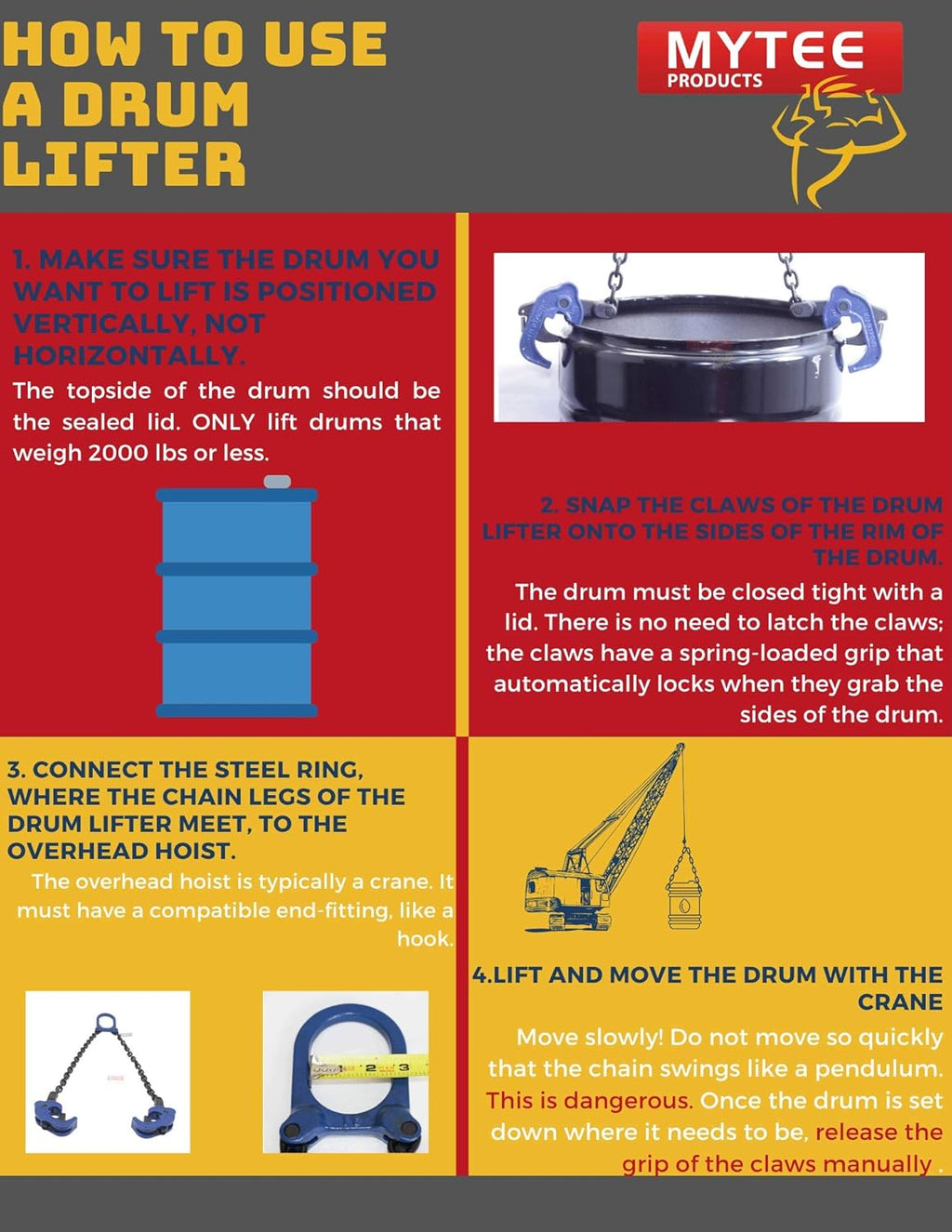 HOW TO USE A DRUM LIFTER

MYTEE PRODUCTS

1. MAKE SURE THE DRUM YOU WANT TO LIFT IS POSITIONED VERTICALLY, NOT HORIZONTALLY.

The topside of the drum should be the sealed lid. ONLY lift drums that weigh 2000 lbs or less.

2. SNAP THE CLAWS OF THE DRUM LIFTER ONTO THE SIDES OF THE RIM OF THE DRUM.

The drum must be closed tight with a lid. There is no need to latch the claws; the claws have a spring-loaded grip that automatically locks when they grab the sides of the drum.

3. CONNECT THE STEEL RING, WHERE THE CHAIN LEGS OF THE DRUM LIFTER MEET, TO THE OVERHEAD HOIST.

The overhead hoist is typically a crane. It must have a compatible end-fitting, like a hook.

2 3

4.LIFT AND MOVE THE DRUM WITH THE CRANE

Move slowly! Do not move so quickly that the chain swings like a pendulum. This is dangerous. Once the drum is set down where it needs to be, release the grip of the claws manually .